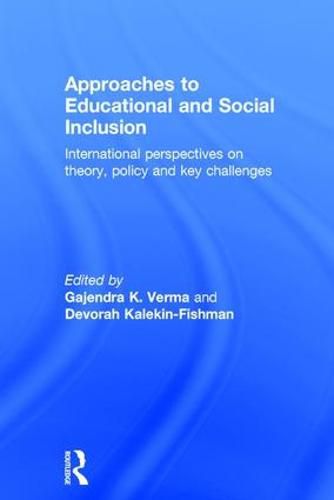 Approaches to Educational and Social Inclusion

International perspectives on theory, policy and key challenges

Edited by
Gajendra K. Verma and
Devorah Kalekin-Fishman

ROUTLEDGE